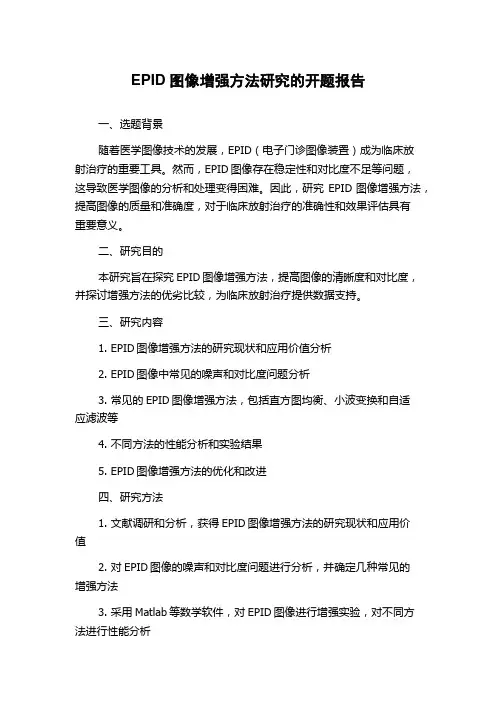 EPID 图像增强方法研究的开题报告

一、选题背景

随着医学图像技术的发展，EPID（电子门诊图像装置）成为临床放射治疗的重要工具。然而，EPID 图像存在稳定性和对比度不足等问题，这导致医学图像的分析和处理变得困难。因此，研究 EPID 图像增强方法，提高图像的质量和准确度，对于临床放射治疗的准确性和效果评估具有重要意义。

二、研究目的

本研究旨在探究 EPID 图像增强方法，提高图像的清晰度和对比度，并探讨增强方法的优劣比较，为临床放射治疗提供数据支持。

三、研究内容

1. EPID 图像增强方法的研究现状和应用价值分析

2. EPID 图像中常见的噪声和对比度问题分析

3. 常见的 EPID 图像增强方法，包括直方图均衡、小波变换和自适应滤波等

4. 不同方法的性能分析和实验结果

5. EPID 图像增强方法的优化和改进

四、研究方法

1. 文献调研和分析，获得 EPID 图像增强方法的研究现状和应用价值

2. 对 EPID 图像的噪声和对比度问题进行分析，并确定几种常见的增强方法

3. 采用 Matlab 等数学软件，对 EPID 图像进行增强实验，对不同方法进行性能分析